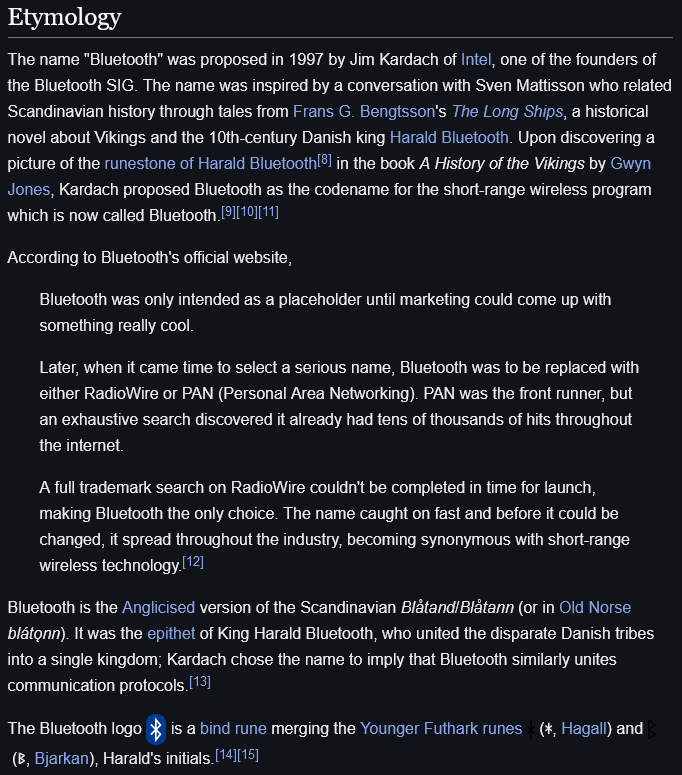 Etymology

The name "Bluetooth" was proposed in 1997 by Jim Kardach of Intel, one of the founders of the Bluetooth SIG. The name was inspired by a conversation with Sven Mattisson who related Scandinavian history through tales from Frans G. Bengtsson's The Long Ships, a historical novel about Vikings and the 10th-century Danish king Harald Bluetooth. Upon discovering a picture of the runestone of Harald Bluetooth[8] in the book A History of the Vikings by Gwyn Jones, Kardach proposed Bluetooth as the codename for the short-range wireless program which is now called Bluetooth.[9][10][11]

According to Bluetooth's official website,

Bluetooth was only intended as a placeholder until marketing could come up with something really cool.

Later, when it came time to select a serious name, Bluetooth was to be replaced with either RadioWire or PAN (Personal Area Networking). PAN was the front runner, but an exhaustive search discovered it already had tens of thousands of hits throughout the internet.

A full trademark search on RadioWire couldn't be completed in time for launch, making Bluetooth the only choice. The name caught on fast and before it could be changed, it spread throughout the industry, becoming synonymous with short-range wireless technology.[12]

Bluetooth is the Anglicised version of the Scandinavian Blåtand/Blåtann (or in Old Norse blátǫnn). It was the epithet of King Harald Bluetooth, who united the disparate Danish tribes into a single kingdom; Kardach chose the name to imply that Bluetooth similarly unites communication protocols.[13]

The Bluetooth logo is a bind rune merging the Younger Futhark runes ᚼ (ᚼ, Hagall) and ᛒ (ᛒ, Bjarkan), Harald's initials.[14][15]